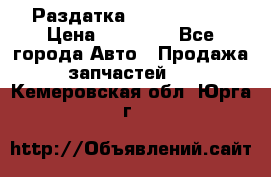 Раздатка Цена Все города Авто Продажа запчастей Кемеровская обл Юрга г

http://Объявлений.сайт